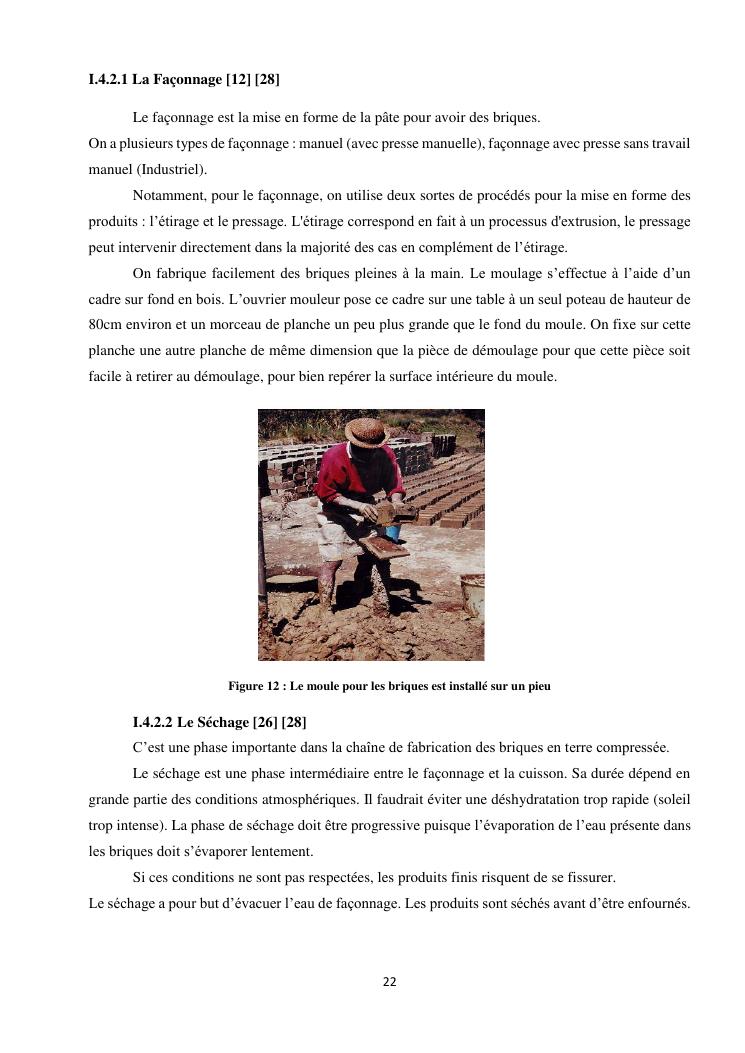 I.4.2.1 La Façonnage [12] [28]

Le façonnage est la mise en forme de la pâte pour avoir des briques.
On a plusieurs types de façonnage : manuel (avec presse manuelle), façonnage avec presse sans travail manuel (Industriel).

Notamment, pour le façonnage, on utilise deux sortes de procédés pour la mise en forme des produits : l'étirage et le pressage. L'étirage correspond en fait à un processus d'extrusion, le pressage peut intervenir directement dans la majorité des cas en complément de l'étirage.

On fabrique facilement des briques pleines à la main. Le moulage s'effectue à l'aide d'un cadre sur fond en bois. L'ouvrier mouleur pose ce cadre sur une table à un seul poteau de hauteur de 80cm environ et un morceau de planche un peu plus grande que le fond du moule. On fixe sur cette planche une autre planche de même dimension que la pièce de démoulage pour que cette pièce soit facile à retirer au démoulage, pour bien repérer la surface intérieure du moule.

Figure 12 : Le moule pour les briques est installé sur un pieu

I.4.2.2 Le Séchage [26] [28]

C'est une phase importante dans la chaîne de fabrication des briques en terre compressée.

Le séchage est une phase intermédiaire entre le façonnage et la cuisson. Sa durée dépend en grande partie des conditions atmosphériques. Il faudrait éviter une déshydratation trop rapide (soleil trop intense). La phase de séchage doit être progressive puisque l'évaporation de l'eau présente dans les briques doit s'évaporer lentement.

Si ces conditions ne sont pas respectées, les produits finis risquent de se fissurer.
Le séchage a pour but d'évacuer l'eau de façonnage. Les produits sont séchés avant d'être enfournés.

22